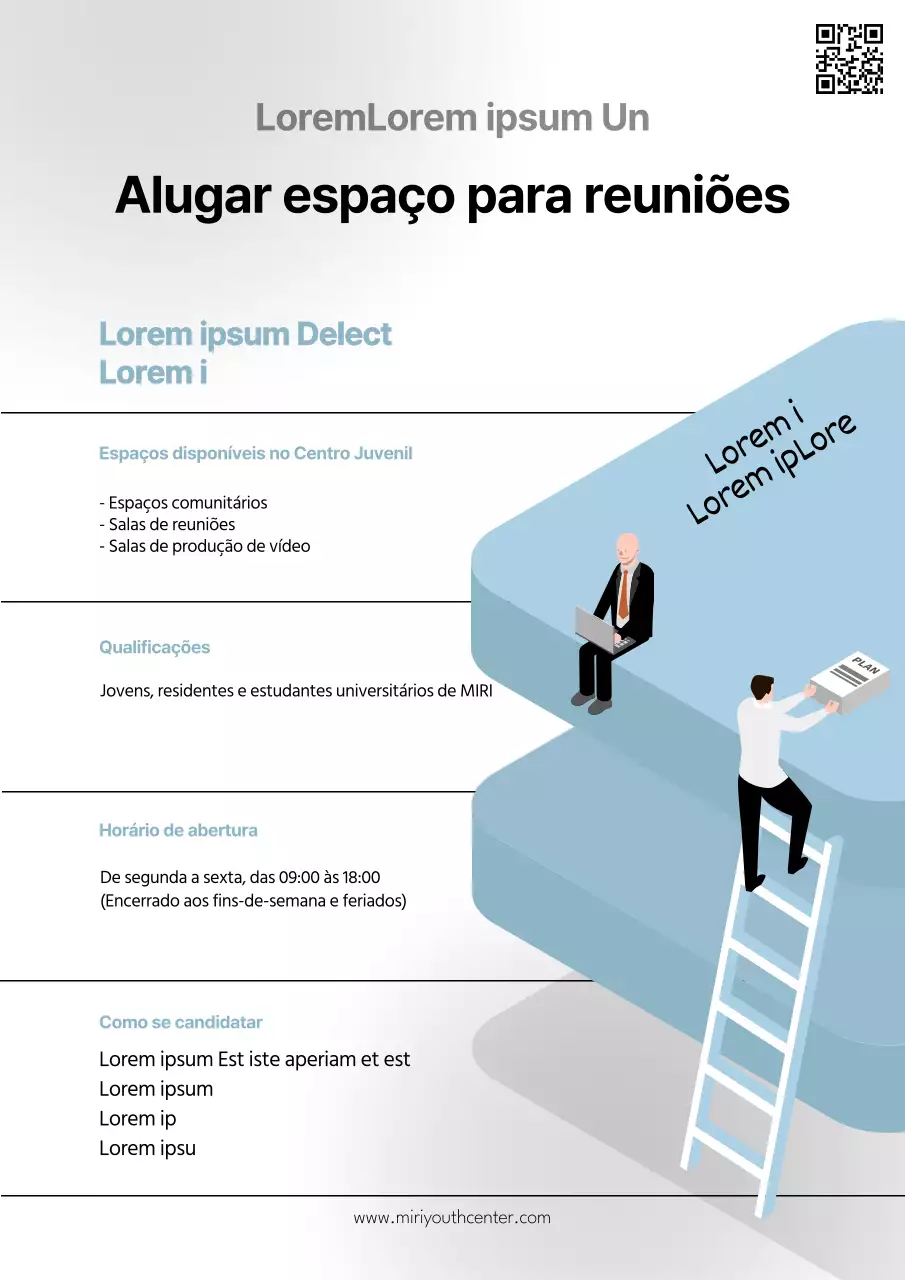 LoremLorem ipsum Un

Alugar espaço para reuniões

Lorem ipsum Delect
Lorem i

Lorem i
Lorem ipLore

Espaços disponíveis no Centro Juvenil

- Espaços comunitários
- Salas de reuniões
- Salas de produção de vídeo

Qualificações

Jovens, residentes e estudantes universitários de MIRI

PLAN

Horário de abertura

De segunda a sexta, das 09:00 às 18:00
(Encerrado aos fins-de-semana e feriados)

Como se candidatar

Lorem ipsum Est iste aperiam et est
Lorem ipsum
Lorem ip
Lorem ipsu

www.miriyouthcenter.com